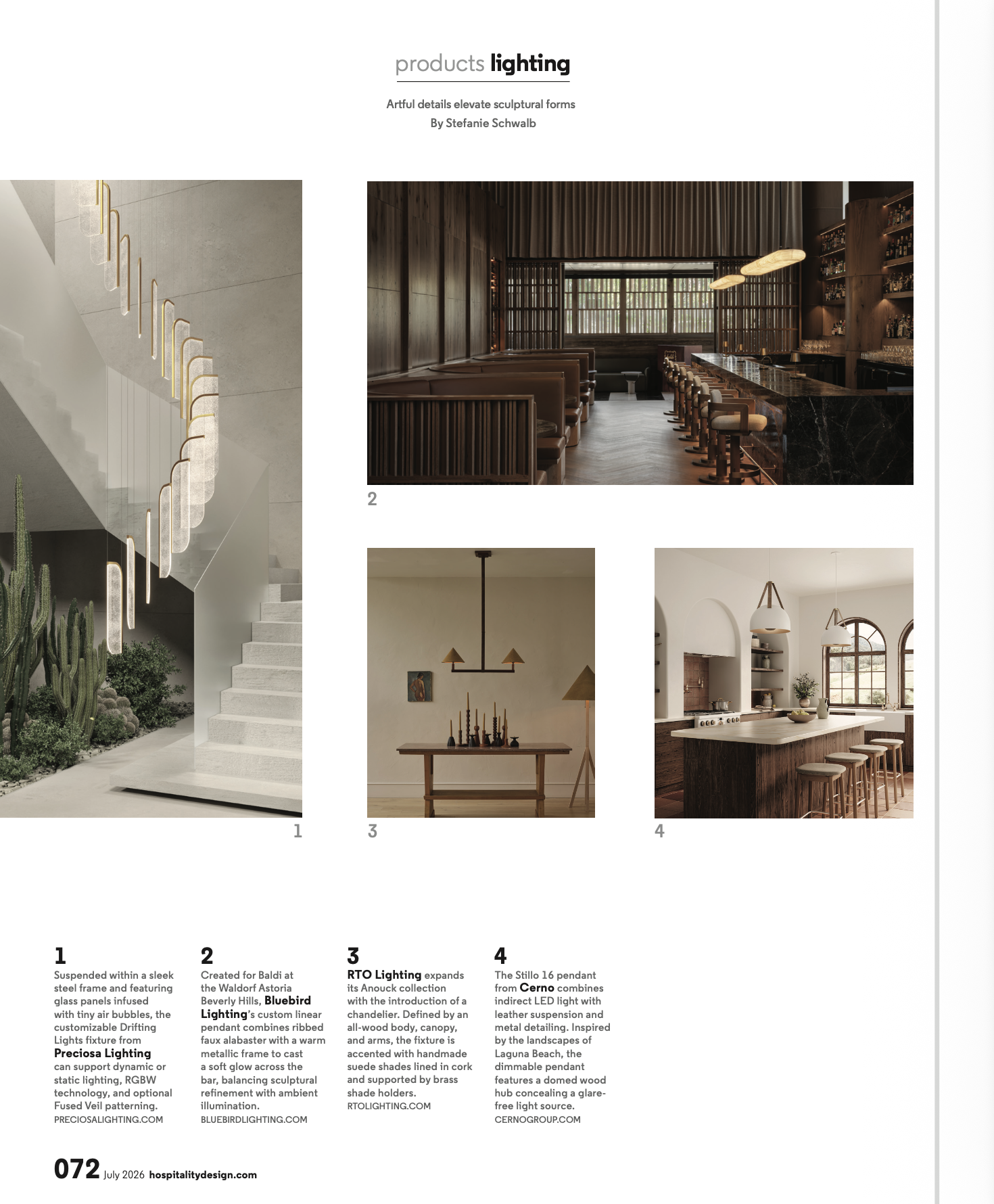 products lighting

Artful details elevate sculptural forms
By Stefanie Schwalb

2

1

3

4

1
Suspended within a sleek steel frame and featuring glass panels infused with tiny air bubbles, the customizable Drifting Lights fixture from Preciosa Lighting can support dynamic or static lighting, RGBW technology, and optional Fused Veil patterning.
PRECIOSALIGHTING.COM

2
Created for Baldi at the Waldorf Astoria Beverly Hills, Bluebird Lighting's custom linear pendant combines ribbed faux alabaster with a warm metallic frame to cast a soft glow across the bar, balancing sculptural refinement with ambient illumination.
BLUEBIRDLIGHTING.COM

3
RTO Lighting expands its Anouck collection with the introduction of a chandelier. Defined by an all-wood body, canopy, and arms, the fixture is accented with handmade suede shades lined in cork and supported by brass shade holders.
RTOLIGHTING.COM

4
The Stillo 16 pendant from Cerno combines indirect LED light with leather suspension and metal detailing. Inspired by the landscapes of Laguna Beach, the dimmable pendant features a domed wood hub concealing a glare-free light source.
CERNOGROUP.COM

072 July 2026 hospitalitydesign.com